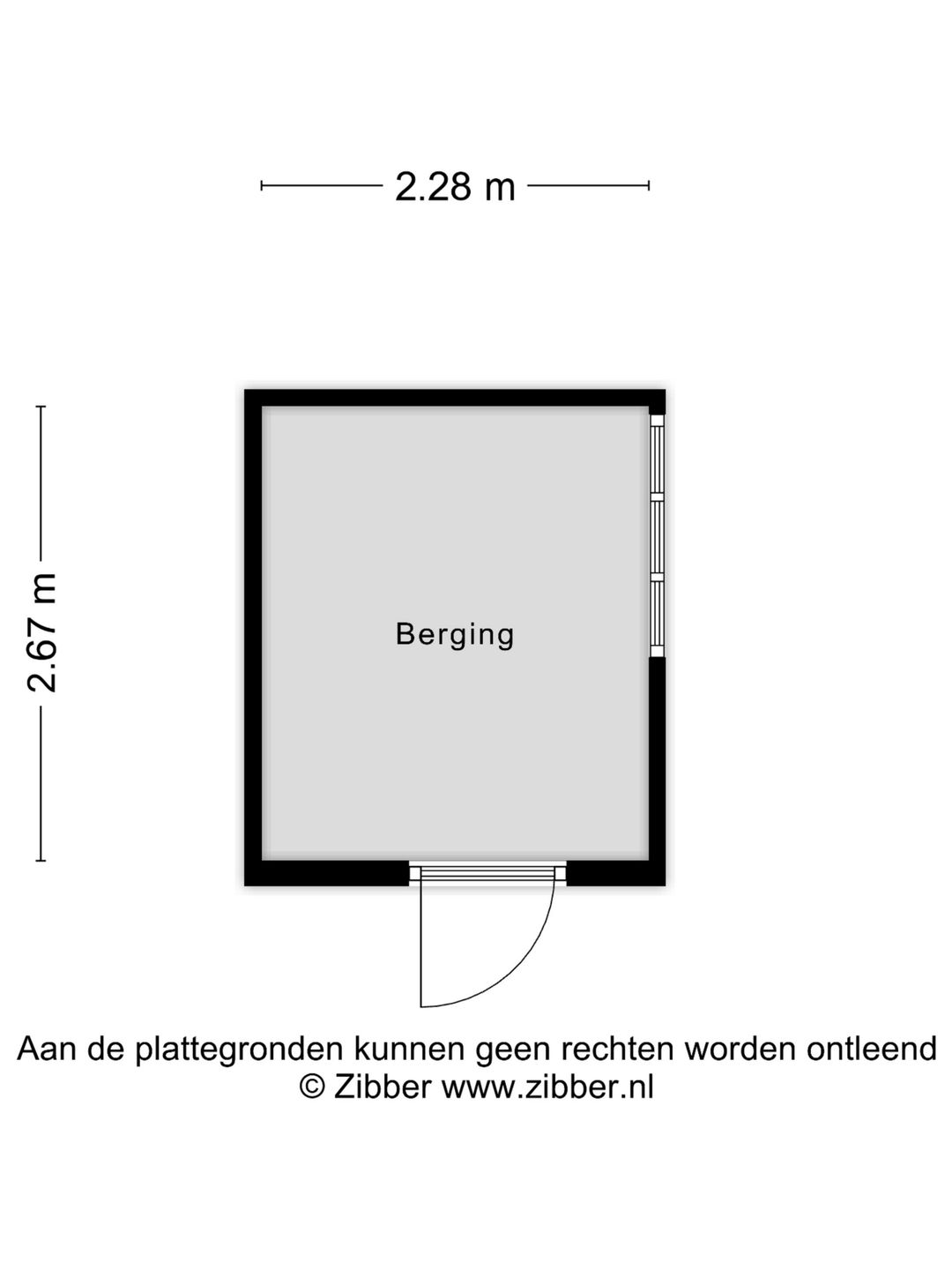 2.28 m

2.67 m

Berging

Aan de plattegronden kunnen geen rechten worden ontleend
© Zibber www.zibber.nl